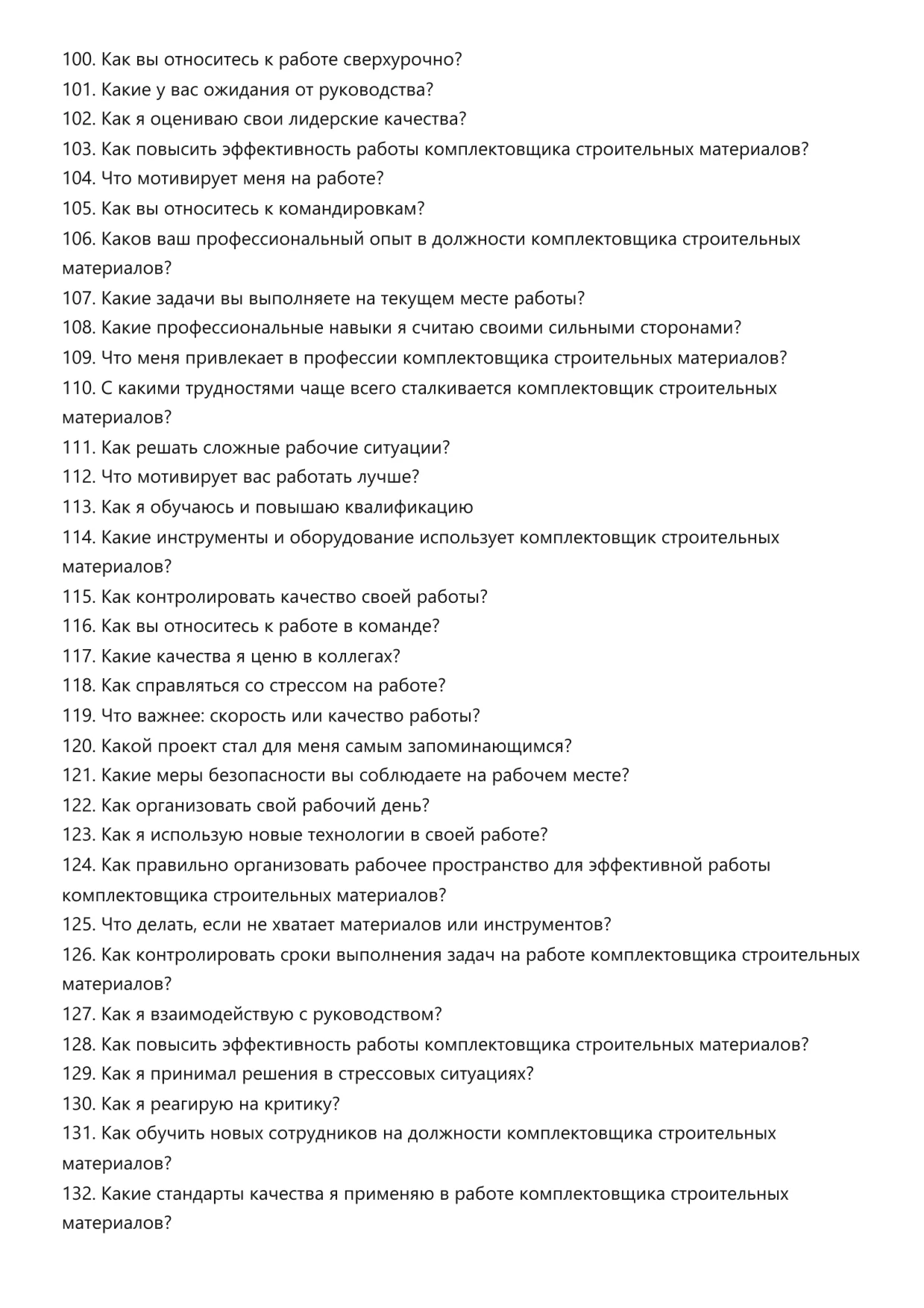 100. Как вы относитесь к работе сверхурочно?
101. Какие у вас ожидания от руководства?
102. Как я оцениваю свои лидерские качества?
103. Как повысить эффективность работы комплектовщика строительных материалов?
104. Что мотивирует меня на работе?
105. Как вы относитесь к командировкам?
106. Каков ваш профессиональный опыт в должности комплектовщика строительных материалов?
107. Какие задачи вы выполняете на текущем месте работы?
108. Какие профессиональные навыки я считаю своими сильными сторонами?
109. Что меня привлекает в профессии комплектовщика строительных материалов?
110. С какими трудностями чаще всего сталкивается комплектовщик строительных материалов?
111. Как решать сложные рабочие ситуации?
112. Что мотивирует вас работать лучше?
113. Как я обучаюсь и повышаю квалификацию
114. Какие инструменты и оборудование использует комплектовщик строительных материалов?
115. Как контролировать качество своей работы?
116. Как вы относитесь к работе в команде?
117. Какие качества я ценю в коллегах?
118. Как справляться со стрессом на работе?
119. Что важнее: скорость или качество работы?
120. Какой проект стал для меня самым запоминающимся?
121. Какие меры безопасности вы соблюдаете на рабочем месте?
122. Как организовать свой рабочий день?
123. Как я использую новые технологии в своей работе?
124. Как правильно организовать рабочее пространство для эффективной работы комплектовщика строительных материалов?
125. Что делать, если не хватает материалов или инструментов?
126. Как контролировать сроки выполнения задач на работе комплектовщика строительных материалов?
127. Как я взаимодействую с руководством?
128. Как повысить эффективность работы комплектовщика строительных материалов?
129. Как я принимал решения в стрессовых ситуациях?
130. Как я реагирую на критику?
131. Как обучить новых сотрудников на должности комплектовщика строительных материалов?
132. Какие стандарты качества я применяю в работе комплектовщика строительных материалов?